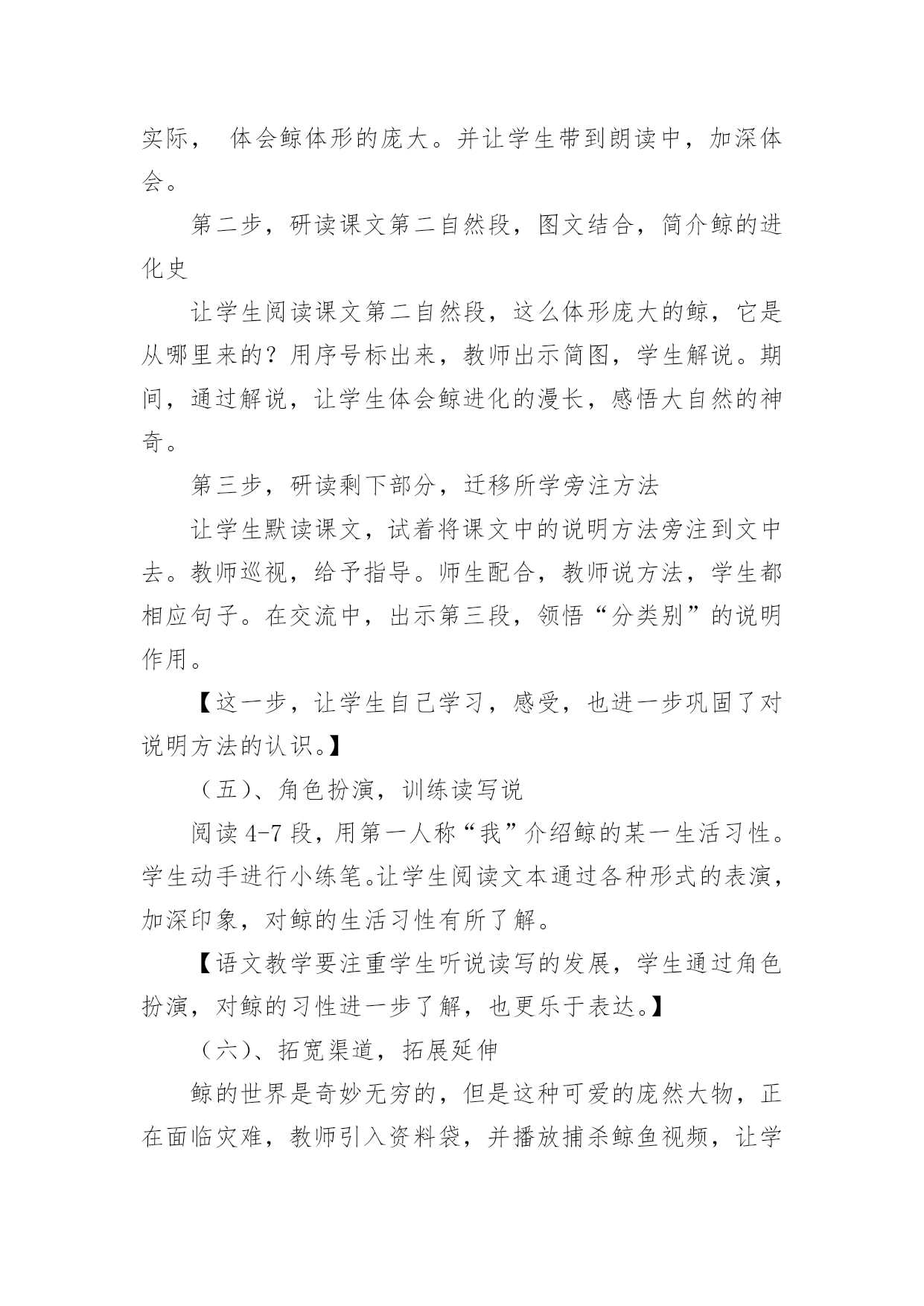 实际， 体会鲸体形的庞大。并让学生带到朗读中，加深体会。

第二步，研读课文第二自然段，图文结合，简介鲸的进化史

让学生阅读课文第二自然段，这么体形庞大的鲸，它是从哪里来的？用序号标出来，教师出示简图，学生解说。期间，通过解说，让学生体会鲸进化的漫长，感悟大自然的神奇。

第三步，研读剩下部分，迁移所学旁注方法

让学生默读课文，试着将课文中的说明方法旁注到文中去。教师巡视，给予指导。师生配合，教师说方法，学生都相应句子。在交流中，出示第三段，领悟“分类别”的说明作用。

【这一步，让学生自己学习，感受，也进一步巩固了对说明方法的认识。】

（五）、角色扮演，训练读写说

阅读 4-7 段，用第一人称“我”介绍鲸的某一生活习性。学生动手进行小练笔。让学生阅读文本通过各种形式的表演，加深印象，对鲸的生活习性有所了解。

【语文教学要注重学生听说读写的发展，学生通过角色扮演，对鲸的习性进一步了解，也更乐于表达。】

（六）、拓宽渠道，拓展延伸

鲸的世界是奇妙无穷的，但是这种可爱的庞然大物，正在面临灾难，教师引入资料袋，并播放捕杀鲸鱼视频，让学